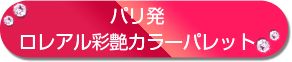 パリ発
ロレアル彩艶カラーパレット